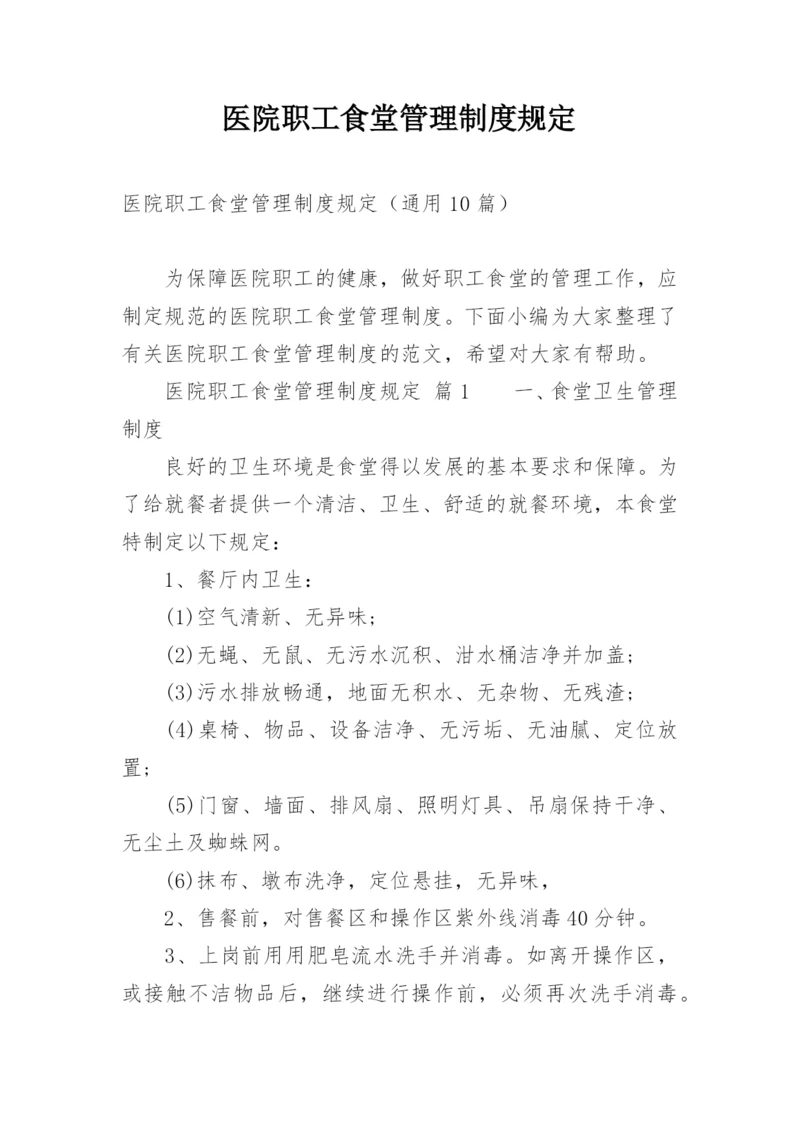 医院职工食堂管理制度规定

医院职工食堂管理制度规定（通用10篇）

为保障医院职工的健康，做好职工食堂的管理工作，应制定规范的医院职工食堂管理制度。下面小编为大家整理了有关医院职工食堂管理制度的范文，希望对大家有帮助。

医院职工食堂管理制度规定 篇1 一、食堂卫生管理制度

良好的卫生环境是食堂得以发展的基本要求和保障。为了给就餐者提供一个清洁、卫生、舒适的就餐环境，本食堂特制定以下规定：

1、餐厅内卫生：

(1)空气清新、无异味；

(2)无蝇、无鼠、无污水沉积、泔水桶洁净并加盖；

(3)污水排放畅通，地面无积水、无杂物、无残渣；

(4)桌椅、物品、设备洁净、无污垢、无油腻、定位放置；

(5)门窗、墙面、排风扇、照明灯具、吊扇保持干净、无尘土及蜘蛛网。

(6)抹布、墩布洗净，定位悬挂，无异味，

2、售餐前，对售餐区和操作区紫外线消毒40分钟。

3、上岗前用用肥皂流水洗手并消毒。如离开操作区，或接触不洁物品后，继续进行操作前，必须再次洗手消毒。